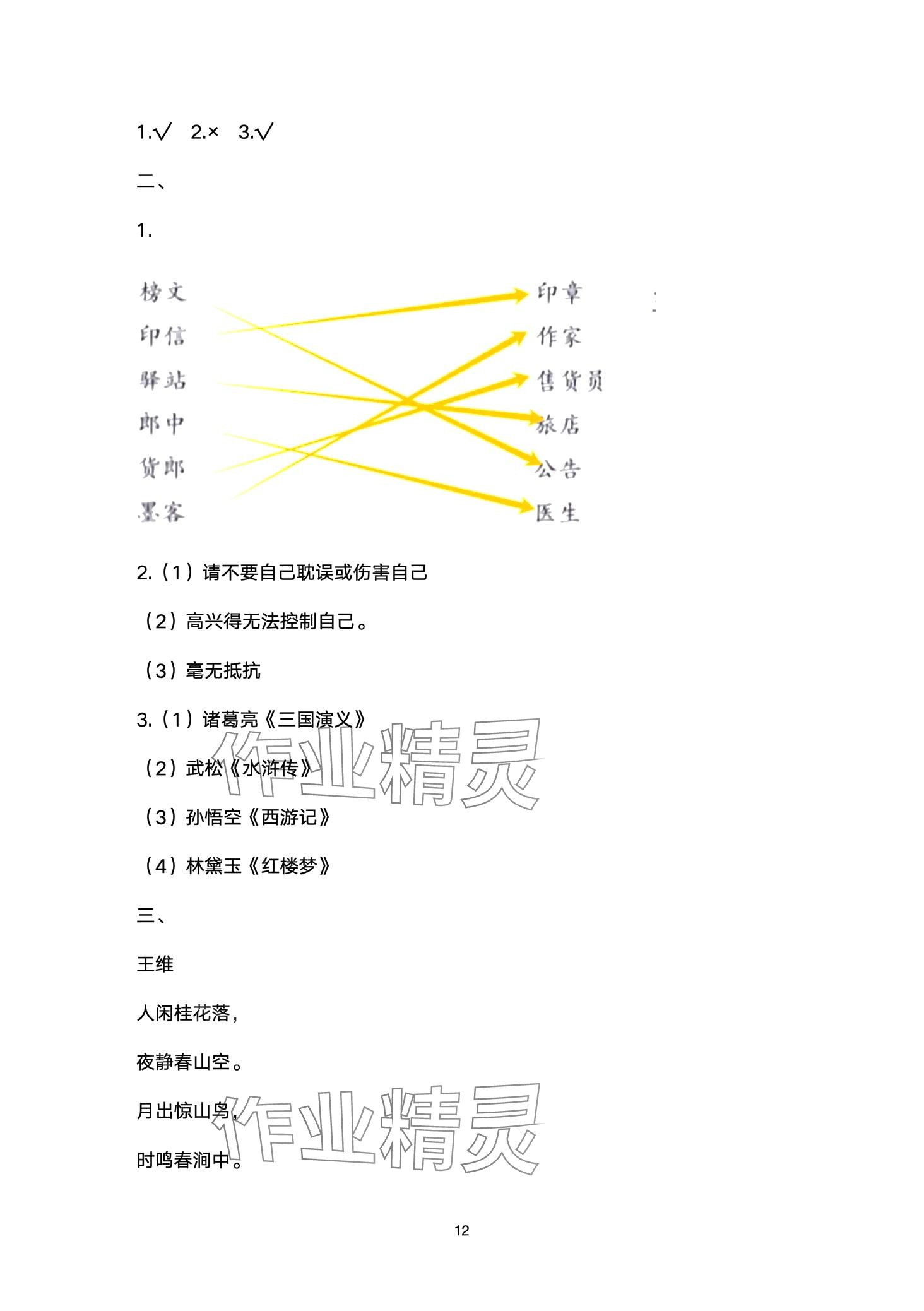 1.√ 2.× 3.√

二、

1.

榜文
印信
驿站
郎中
货郎
墨客

印章
作家
售货员
旅店
公告
医生

2.（1）请不要自己耽误或伤害自己

（2）高兴得无法控制自己。

（3）毫无抵抗

3.（1）诸葛亮《三国演义》

（2）武松《水浒传》

（3）孙悟空《西游记》

（4）林黛玉《红楼梦》

三、

王维

人闲桂花落，

夜静春山空。

月出惊山鸟，

时鸣春涧中。

作业精灵

作业精灵

12